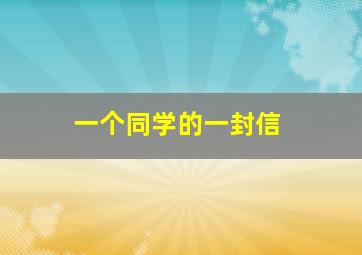 一个同学的一封信